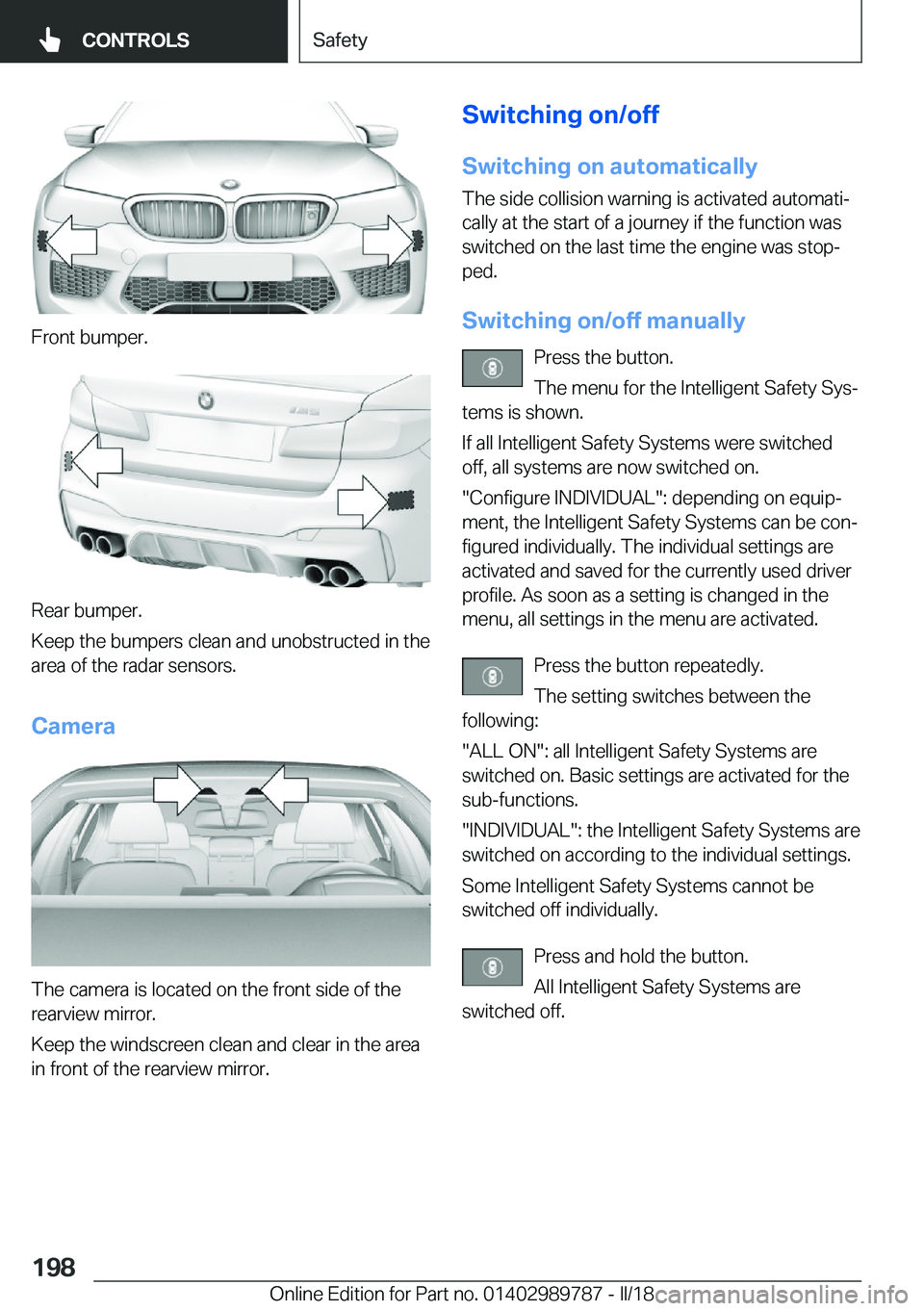 CONTROLS

Safety

Front bumper.

Rear bumper.

Keep the bumpers clean and unobstructed in the area of the radar sensors.

Camera

The camera is located on the front side of the rearview mirror.

Keep the windscreen clean and clear in the area in front of the rearview mirror.

Switching on/off

Switching on automatically

The side collision warning is activated automatically at the start of a journey if the function was switched on the last time the engine was stopped.

Switching on/off manually

Press the button.

The menu for the Intelligent Safety Systems is shown.

If all Intelligent Safety Systems were switched off, all systems are now switched on.

"Configure INDIVIDUAL": depending on equipment, the Intelligent Safety Systems can be configured individually. The individual settings are activated and saved for the currently used driver profile. As soon as a setting is changed in the menu, all settings in the menu are activated.

Press the button repeatedly.

The setting switches between the following:

"ALL ON": all Intelligent Safety Systems are switched on. Basic settings are activated for the sub-functions.

"INDIVIDUAL": the Intelligent Safety Systems are switched on according to the individual settings.

Some Intelligent Safety Systems cannot be switched off individually.

Press and hold the button.

All Intelligent Safety Systems are switched off.

198

Online Edition for Part no. 01402989787 - II/18

carmanualsonline.info